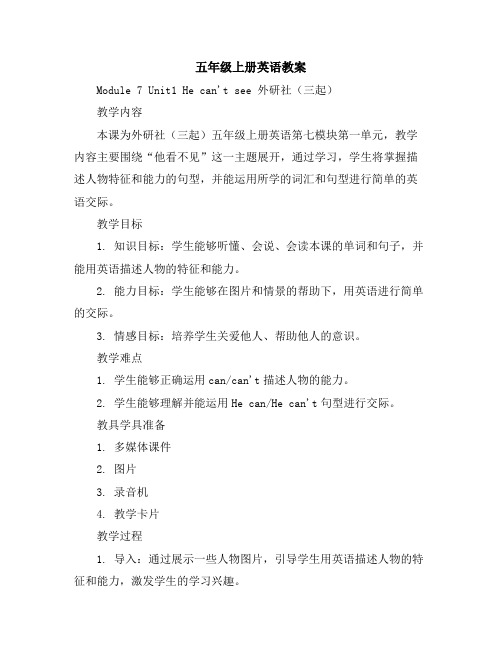 五年级上册英语教案

Module 7 Unit1 He can't see 外研社（三起）

教学内容

本课为外研社（三起）五年级上册英语第七模块第一单元，教学内容主要围绕“他看不见”这一主题展开，通过学习，学生将掌握描述人物特征和能力的句型，并能运用所学的词汇和句型进行简单的英语交际。

教学目标

1. 知识目标：学生能够听懂、会说、会读本课的单词和句子，并能用英语描述人物的特征和能力。

2. 能力目标：学生能够在图片和情景的帮助下，用英语进行简单的交际。

3. 情感目标：培养学生关爱他人、帮助他人的意识。

教学难点

1. 学生能够正确运用 can/can't 描述人物的能力。

2. 学生能够理解并能运用 He can/He can't 句型进行交际。

教具学具准备

1. 多媒体课件

2. 图片

3. 录音机

4. 教学卡片

教学过程

1. 导入：通过展示一些人物图片，引导学生用英语描述人物的特征和能力，激发学生的学习兴趣。